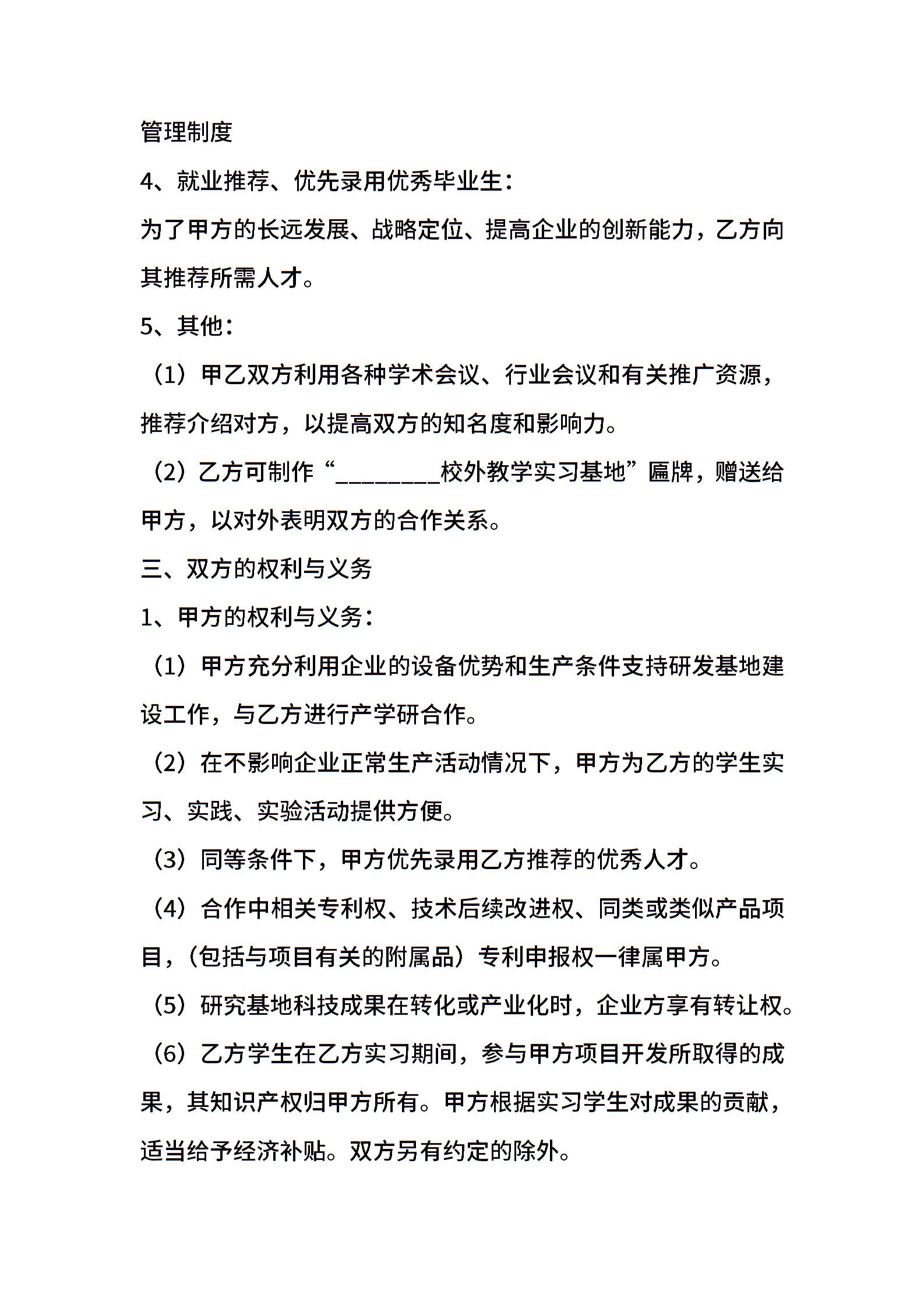 管理制度

4、就业推荐、优先录用优秀毕业生：

为了甲方的长远发展、战略定位、提高企业的创新能力，乙方向其推荐所需人才。

5、其他：

（1）甲乙双方利用各种学术会议、行业会议和有关推广资源，推荐介绍对方，以提高双方的知名度和影响力。

（2）乙方可制作“________校外教学实习基地”匾牌，赠送给甲方，以对外表明双方的合作关系。

三、双方的权利与义务

1、甲方的权利与义务：

（1）甲方充分利用企业的设备优势和生产条件支持研发基地建设工作，与乙方进行产学研合作。

（2）在不影响企业正常生产活动情况下，甲方为乙方的学生实习、实践、实验活动提供方便。

（3）同等条件下，甲方优先录用乙方推荐的优秀人才。

（4）合作中相关专利权、技术后续改进权、同类或类似产品项目，（包括与项目有关的附属品）专利申报权一律属甲方。

（5）研究基地科技成果在转化或产业化时，企业方享有转让权。

（6）乙方学生在乙方实习期间，参与甲方项目开发所取得的成果，其知识产权归甲方所有。甲方根据实习学生对成果的贡献，适当给予经济补贴。双方另有约定的除外。